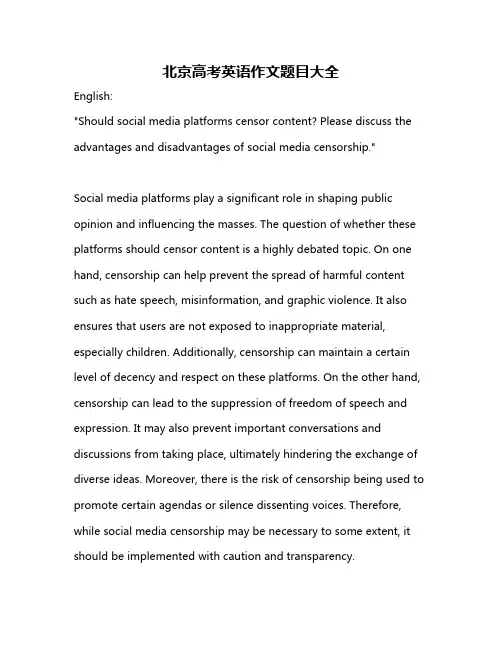 北京高考英语作文题目大全

English:

"Should social media platforms censor content? Please discuss the advantages and disadvantages of social media censorship."

Social media platforms play a significant role in shaping public opinion and influencing the masses. The question of whether these platforms should censor content is a highly debated topic. On one hand, censorship can help prevent the spread of harmful content such as hate speech, misinformation, and graphic violence. It also ensures that users are not exposed to inappropriate material, especially children. Additionally, censorship can maintain a certain level of decency and respect on these platforms. On the other hand, censorship can lead to the suppression of freedom of speech and expression. It may also prevent important conversations and discussions from taking place, ultimately hindering the exchange of diverse ideas. Moreover, there is the risk of censorship being used to promote certain agendas or silence dissenting voices. Therefore, while social media censorship may be necessary to some extent, it should be implemented with caution and transparency.